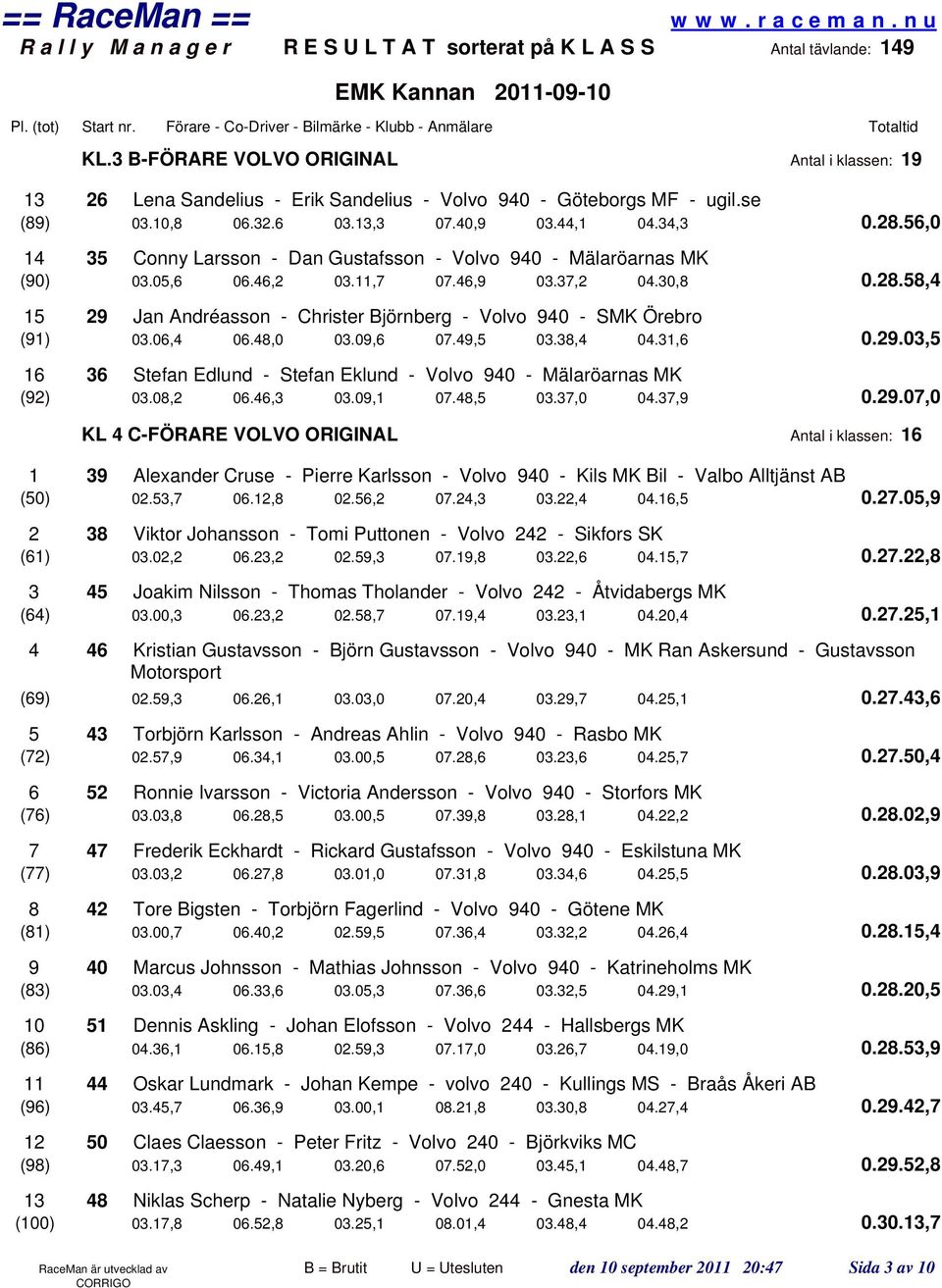 == RaceMan == www.raceman.nu
Rally Manager RESULTAT sorterat på KLASS Antal tävlande: 149

EMK Kannan 2011-09-10

Pl. (tot) Start nr. Förare - Co-Driver - Bilmärke - Klubb - Anmälare Totaltid

KL.3 B-FÖRARE VOLVO ORIGINAL Antal i klassen: 19

13 26 Lena Sandelius - Erik Sandelius - Volvo 940 - Göteborgs MF - ugil.se
(89) 03.10,8 06.32.6 03.13,3 07.40,9 03.44,1 04.34,3 0.28.56,0

14 35 Conny Larsson - Dan Gustafsson - Volvo 940 - Mälaröarnas MK
(90) 03.05,6 06.46,2 03.11,7 07.46,9 03.37,2 04.30,8 0.28.58,4

15 29 Jan Andréasson - Christer Björnberg - Volvo 940 - SMK Örebro
(91) 03.06,4 06.48,0 03.09,6 07.49,5 03.38,4 04.31,6 0.29.03,5

16 36 Stefan Edlund - Stefan Eklund - Volvo 940 - Mälaröarnas MK
(92) 03.08,2 06.46,3 03.09,1 07.48,5 03.37,0 04.37,9 0.29.07,0

KL 4 C-FÖRARE VOLVO ORIGINAL Antal i klassen: 16

1 39 Alexander Cruse - Pierre Karlsson - Volvo 940 - Kils MK Bil - Valbo Alltjänst AB
(50) 02.53,7 06.12,8 02.56,2 07.24,3 03.22,4 04.16,5 0.27.05,9

2 38 Viktor Johansson - Tomi Puttonen - Volvo 242 - Sikfors SK
(61) 03.02,2 06.23,2 02.59,3 07.19,8 03.22,6 04.15,7 0.27.22,8

3 45 Joakim Nilsson - Thomas Tholander - Volvo 242 - Åtvidabergs MK
(64) 03.00,3 06.23,2 02.58,7 07.19,4 03.23,1 04.20,4 0.27.25,1

4 46 Kristian Gustavsson - Björn Gustavsson - Volvo 940 - MK Ran Askersund - Gustavsson Motorsport
(69) 02.59,3 06.26,1 03.03,0 07.20,4 03.29,7 04.25,1 0.27.43,6

5 43 Torbjörn Karlsson - Andreas Ahlin - Volvo 940 - Rasbo MK
(72) 02.57,9 06.34,1 03.00,5 07.28,6 03.23,6 04.25,7 0.27.50,4

6 52 Ronnie Ivarsson - Victoria Andersson - Volvo 940 - Storfors MK
(76) 03.03,8 06.28,5 03.00,5 07.39,8 03.28,1 04.22,2 0.28.02,9

7 47 Frederik Eckhardt - Rickard Gustafsson - Volvo 940 - Eskilstuna MK
(77) 03.03,2 06.27,8 03.01,0 07.31,8 03.34,6 04.25,5 0.28.03,9

8 42 Tore Bigsten - Torbjörn Fagerlind - Volvo 940 - Götene MK
(81) 03.00,7 06.40,2 02.59,5 07.36,4 03.32,2 04.26,4 0.28.15,4

9 40 Marcus Johnsson - Mathias Johnsson - Volvo 940 - Katrineholms MK
(83) 03.03,4 06.33,6 03.05,3 07.36,6 03.32,5 04.29,1 0.28.20,5

10 51 Dennis Askling - Johan Elofsson - Volvo 244 - Hallsbergs MK
(86) 04.36,1 06.15,8 02.59,3 07.17,0 03.26,7 04.19,0 0.28.53,9

11 44 Oskar Lundmark - Johan Kempe - volvo 240 - Kullings MS - Braås Åkeri AB
(96) 03.45,7 06.36,9 03.00,1 08.21,8 03.30,8 04.27,4 0.29.42,7

12 50 Claes Claesson - Peter Fritz - Volvo 240 - Björkviks MC
(98) 03.17,3 06.49,1 03.20,6 07.52,0 03.45,1 04.48,7 0.29.52,8

13 48 Niklas Scherp - Natalie Nyberg - Volvo 244 - Gnesta MK
(100) 03.17,8 06.52,8 03.25,1 08.01,4 03.48,4 04.48,2 0.30.13,7

RaceMan är utvecklad av CORRIGO B = Brutit U = Utesluten den 10 september 2011 20:47 Sida 3 av 10